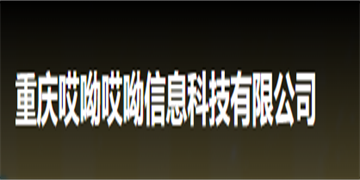 重庆哎呦哎呦信息科技有限公司